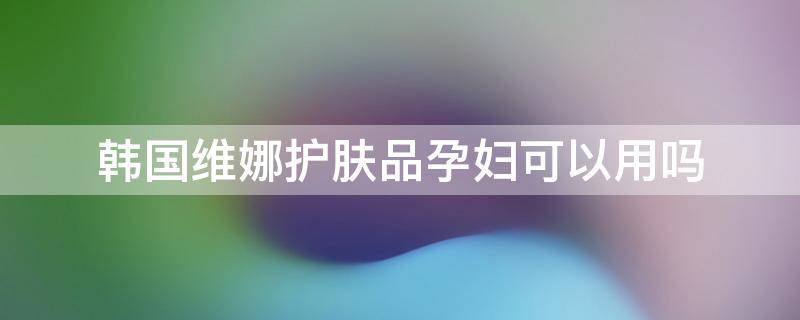 韩国维娜护肤品孕妇可以用吗